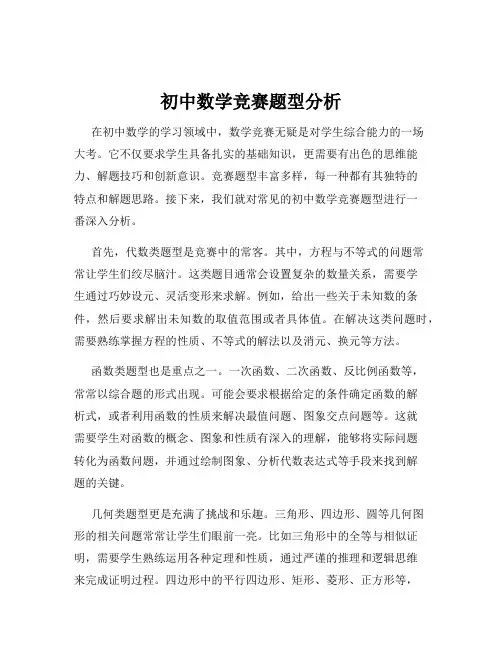 初中数学竞赛题型分析

在初中数学的学习领域中，数学竞赛无疑是对学生综合能力的一场大考。它不仅要求学生具备扎实的基础知识，更需要有出色的思维能力、解题技巧和创新意识。竞赛题型丰富多样，每一种都有其独特的特点和解题思路。接下来，我们就对常见的初中数学竞赛题型进行一番深入分析。

首先，代数类题型是竞赛中的常客。其中，方程与不等式的问题常常让学生们绞尽脑汁。这类题目通常会设置复杂的数量关系，需要学生通过巧妙设元、灵活变形来求解。例如，给出一些关于未知数的条件，然后要求解出未知数的取值范围或者具体值。在解决这类问题时，需要熟练掌握方程的性质、不等式的解法以及消元、换元等方法。

函数类题型也是重点之一。一次函数、二次函数、反比例函数等，常常以综合题的形式出现。可能会要求根据给定的条件确定函数的解析式，或者利用函数的性质来解决最值问题、图象交点问题等。这就需要学生对函数的概念、图象和性质有深入的理解，能够将实际问题转化为函数问题，并通过绘制图象、分析代数表达式等手段来找到解题的关键。

几何类题型更是充满了挑战和乐趣。三角形、四边形、圆等几何图形的相关问题常常让学生们眼前一亮。比如三角形中的全等与相似证明，需要学生熟练运用各种定理和性质，通过严谨的推理和逻辑思维来完成证明过程。四边形中的平行四边形、矩形、菱形、正方形等，